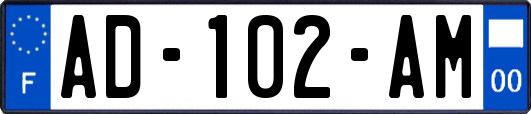 F
AD-102-AM
00